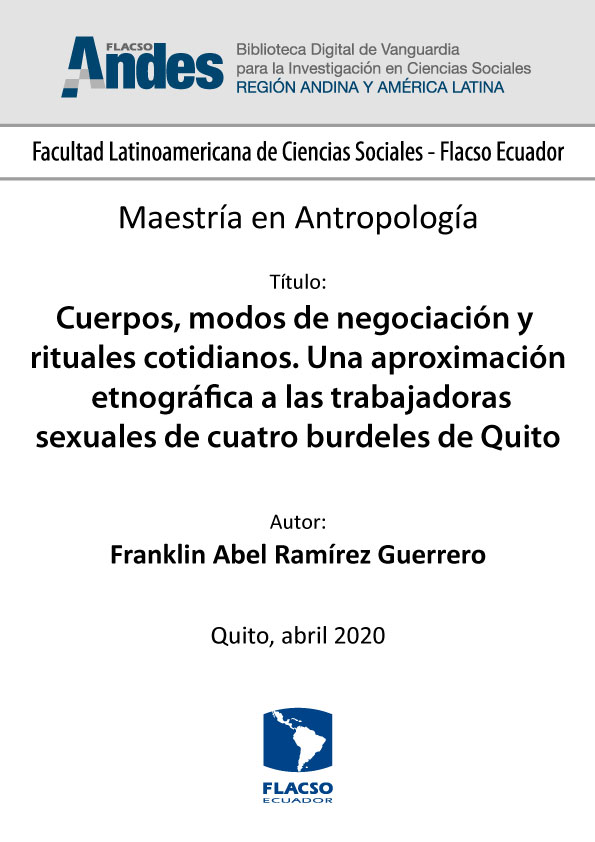 FLACSO Andes
Biblioteca Digital de Vanguardia para la Investigación en Ciencias Sociales
REGIÓN ANDINA Y AMÉRICA LATINA

Facultad Latinoamericana de Ciencias Sociales - Flacso Ecuador

Maestría en Antropología

Título:
Cuerpos, modos de negociación y rituales cotidianos. Una aproximación etnográfica a las trabajadoras sexuales de cuatro burdeles de Quito

Autor:
Franklin Abel Ramírez Guerrero

Quito, abril 2020

FLACSO
ECUADOR